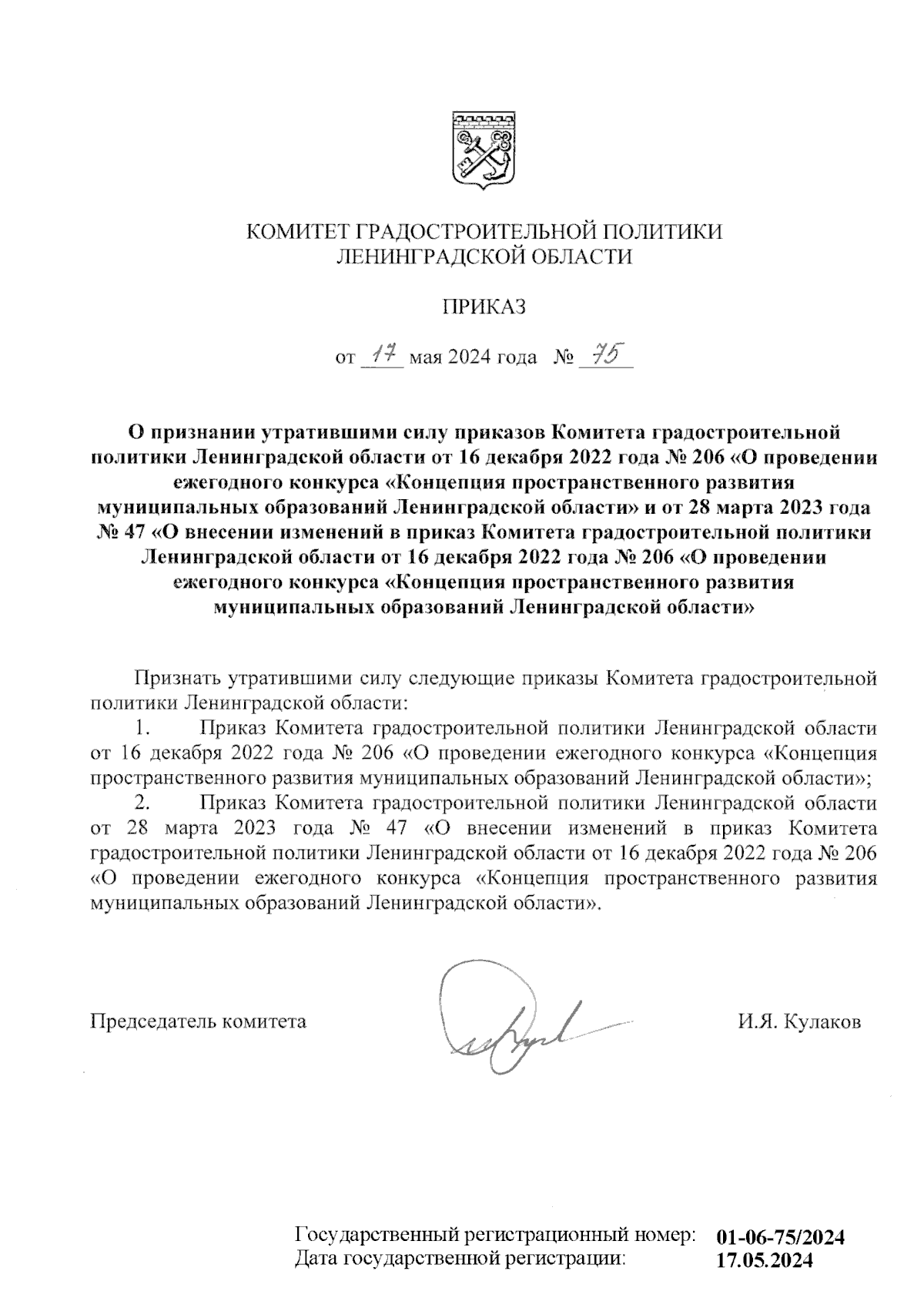 КОМИТЕТ ГРАДОСТРОИТЕЛЬНОЙ ПОЛИТИКИ ЛЕНИНГРАДСКОЙ ОБЛАСТИ

ПРИКАЗ

от 17 мая 2024 года № 75

О признании утратившими силу приказов Комитета градостроительной политики Ленинградской области от 16 декабря 2022 года № 206 «О проведении ежегодного конкурса «Концепция пространственного развития муниципальных образований Ленинградской области» и от 28 марта 2023 года № 47 «О внесении изменений в приказ Комитета градостроительной политики Ленинградской области от 16 декабря 2022 года № 206 «О проведении ежегодного конкурса «Концепция пространственного развития муниципальных образований Ленинградской области»

Признать утратившими силу следующие приказы Комитета градостроительной политики Ленинградской области:

1. Приказ Комитета градостроительной политики Ленинградской области от 16 декабря 2022 года № 206 «О проведении ежегодного конкурса «Концепция пространственного развития муниципальных образований Ленинградской области»;

2. Приказ Комитета градостроительной политики Ленинградской области от 28 марта 2023 года № 47 «О внесении изменений в приказ Комитета градостроительной политики Ленинградской области от 16 декабря 2022 года № 206 «О проведении ежегодного конкурса «Концепция пространственного развития муниципальных образований Ленинградской области».

Председатель комитета И.Я. Кулаков

Государственный регистрационный номер: 01-06-75/2024
Дата государственной регистрации: 17.05.2024